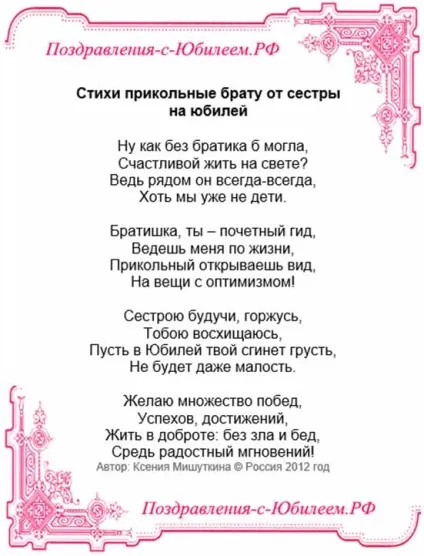 Поздравления-с-Юбилеем.РФ

Стихи прикольные брату от сестры на юбилей

Ну как без братика б могла,
Счастливой жить на свете?
Ведь рядом он всегда-всегда,
Хоть мы уже не дети.

Братишка, ты – почетный гид,
Ведешь меня по жизни,
Прикольный открываешь вид,
На вещи с оптимизмом!

Сестрою будучи, горжусь,
Тобою восхищаюсь,
Пусть в Юбилей твой сгинет грусть,
Не будет даже малость.

Желаю множество побед,
Успехов, достижений,
Жить в доброте: без зла и бед,
Средь радостный мгновений!
Автор: Ксения Мишуткина © Россия 2012 год

Поздравления-с-Юбилеем.РФ